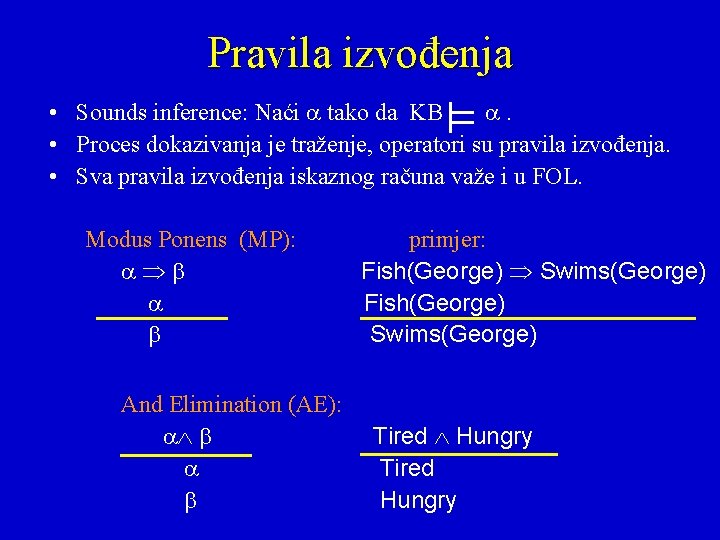 Pravila izvođenja

• Sounds inference: Naći $\alpha$ tako da KB $\models$ $\alpha$ .
• Proces dokazivanja je traženje, operatori su pravila izvođenja.
• Sva pravila izvođenja iskaznog računa važe i u FOL.

Modus Ponens (MP):
$\alpha \Rightarrow \beta$
$\alpha$
$\beta$

primjer:
Fish(George) $\Rightarrow$ Swims(George)
Fish(George)
Swims(George)

And Elimination (AE):
$\alpha \wedge \beta$
$\alpha$
$\beta$

Tired $\wedge$ Hungry
Tired
Hungry